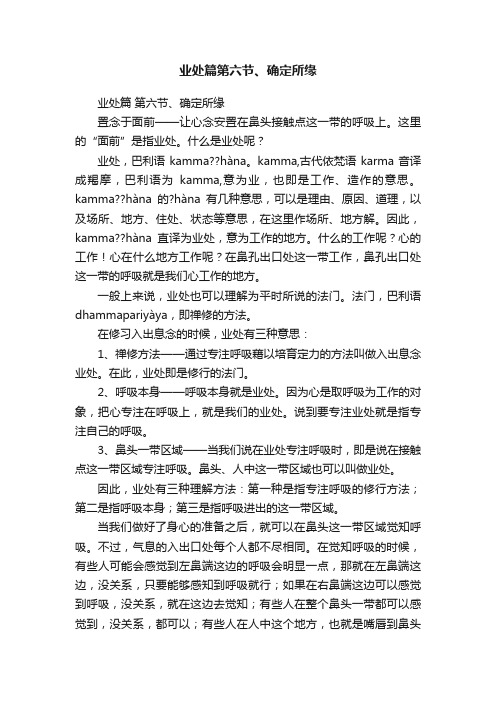 业处篇第六节、确定所缘

业处篇 第六节、确定所缘

置念于面前——让心念安置在鼻头接触点这一带的呼吸上。这里的“面前”是指业处。什么是业处呢？

业处，巴利语 kamma??hàna。kamma,古代依梵语 karma 音译成羯摩，巴利语为 kamma,意为业，也即是工作、造作的意思。kamma??hàna 的?hàna 有几种意思，可以是理由、原因、道理，以及场所、地方、住处、状态等意思，在这里作场所、地方解。因此，kamma??hàna 直译为业处，意为工作的地方。什么的工作呢？心的工作！心在什么地方工作呢？在鼻孔出口处这一带工作，鼻孔出口处这一带的呼吸就是我们心工作的地方。

一般上来说，业处也可以理解为平时所说的法门。法门，巴利语 dhammapariyàya，即禅修的方法。

在修习入出息念的时候，业处有三种意思：

1、禅修方法——通过专注呼吸藉以培育定力的方法叫做入出息念业处。在此，业处即是修行的法门。

2、呼吸本身——呼吸本身就是业处。因为心是取呼吸为工作的对象，把心专注在呼吸上，就是我们的业处。说到要专注业处就是指专注自己的呼吸。

3、鼻头一带区域——当我们说在业处专注呼吸时，即是说在接触点这一带区域专注呼吸。鼻头、人中这一带区域也可以叫做业处。

因此，业处有三种理解方法：第一种是指专注呼吸的修行方法；第二是指呼吸本身；第三是指呼吸进出的这一带区域。

当我们做好了身心的准备之后，就可以在鼻头这一带区域觉知呼吸。不过，气息的入出口处每个人都不尽相同。在觉知呼吸的时候，有些人可能会感觉到左鼻端这边的呼吸会明显一点，那就在左鼻端这边，没关系，只要能够感知到呼吸就行；如果在右鼻端这边可以感觉到呼吸，没关系，就在这边去觉知；有些人在整个鼻头一带都可以感觉到，没关系，都可以；有些人在人中这个地方，也就是嘴唇到鼻头